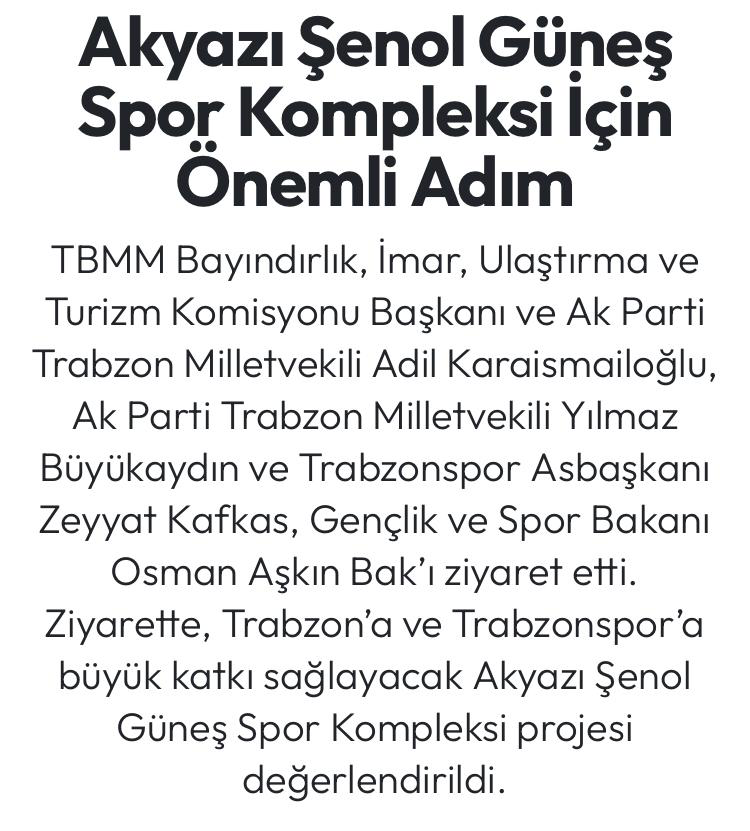 Akyazı Şenol Güneş Spor Kompleksi İçin Önemli Adım

TBMM Bayındırlık, İmar, Ulaştırma ve Turizm Komisyonu Başkanı ve Ak Parti Trabzon Milletvekili Adil Karaismailoğlu, Ak Parti Trabzon Milletvekili Yılmaz Büyükaydın ve Trabzonspor Asbaşkanı Zeyyat Kafkas, Gençlik ve Spor Bakanı Osman Aşkın Bak'ı ziyaret etti. Ziyarette, Trabzon'a ve Trabzonspor'a büyük katkı sağlayacak Akyazı Şenol Güneş Spor Kompleksi projesi değerlendirildi.